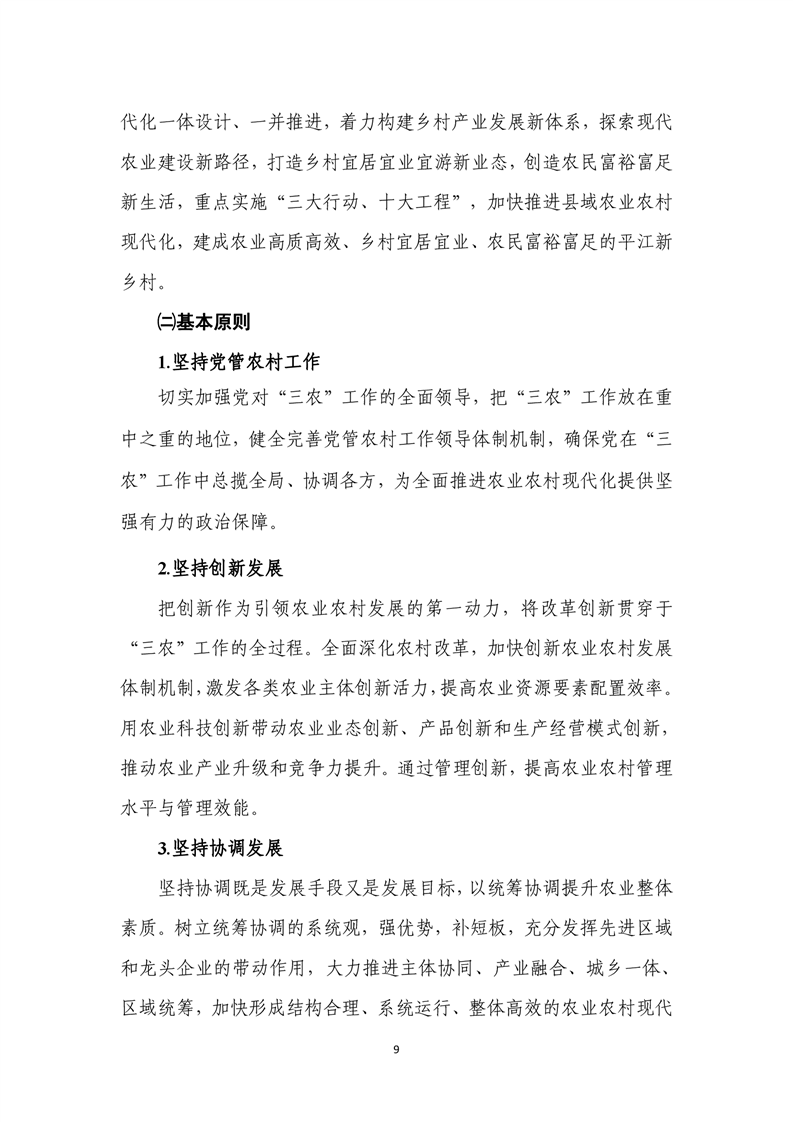 代化一体设计、一并推进，着力构建乡村产业发展新体系，探索现代农业建设新路径，打造乡村宜居宜业宜游新业态，创造农民富裕富足新生活，重点实施“三大行动、十大工程”，加快推进县域农业农村现代化，建成农业高质高效、乡村宜居宜业、农民富裕富足的平江新乡村。

㈡基本原则

1.坚持党管农村工作

切实加强党对“三农”工作的全面领导，把“三农”工作放在重中之重的地位，健全完善党管农村工作领导体制机制，确保党在“三农”工作中总揽全局、协调各方，为全面推进农业农村现代化提供坚强有力的政治保障。

2.坚持创新发展

把创新作为引领农业农村发展的第一动力，将改革创新贯穿于“三农”工作的全过程。全面深化农村改革，加快创新农业农村发展体制机制，激发各类农业主体创新活力，提高农业资源要素配置效率。用农业科技创新带动农业业态创新、产品创新和生产经营模式创新，推动农业产业升级和竞争力提升。通过管理创新，提高农业农村管理水平与管理效能。

3.坚持协调发展

坚持协调既是发展手段又是发展目标，以统筹协调提升农业整体素质。树立统筹协调的系统观，强优势，补短板，充分发挥先进区域和龙头企业的带动作用，大力推进主体协同、产业融合、城乡一体、区域统筹，加快形成结构合理、系统运行、整体高效的农业农村现代

9